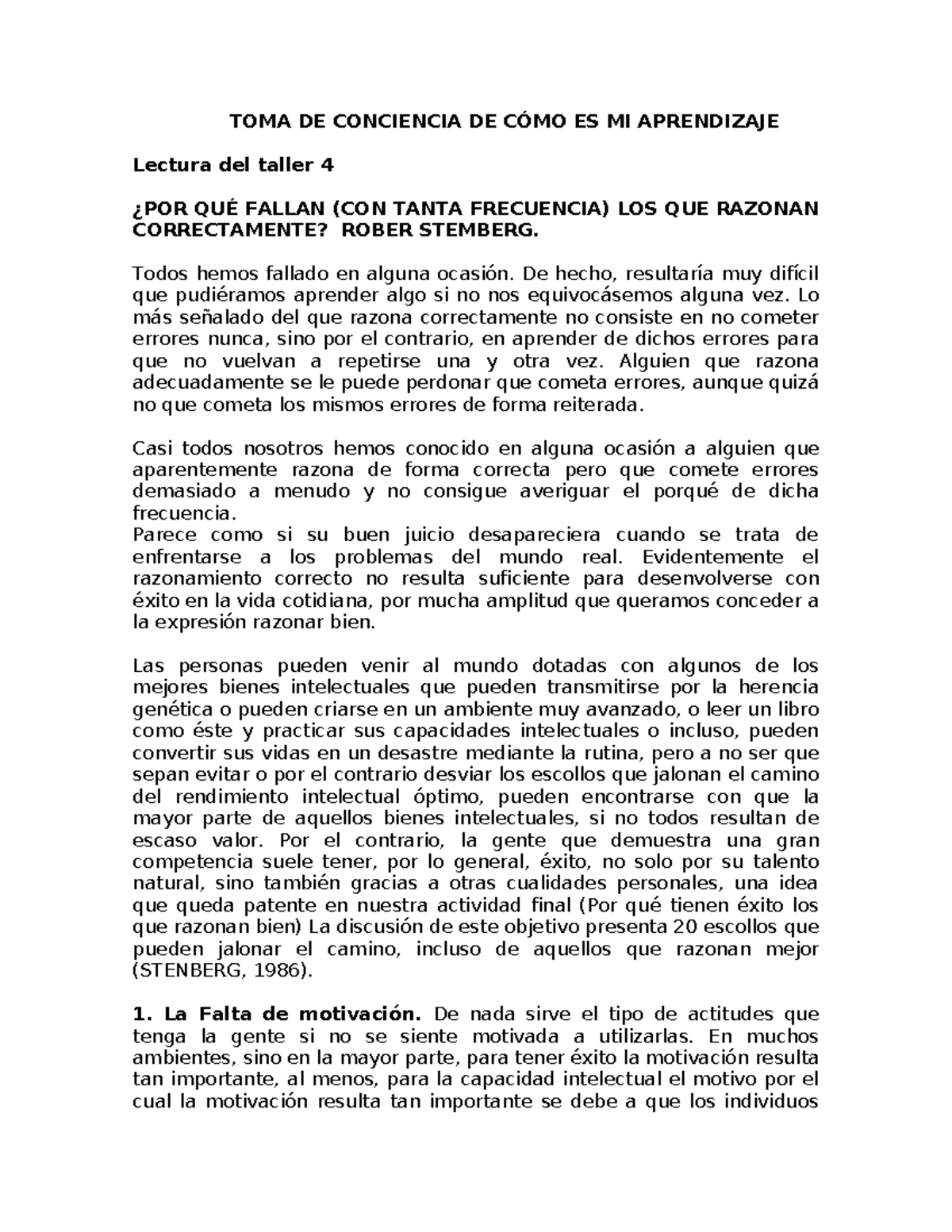 TOMA DE CONCIENCIA DE CÓMO ES MI APRENDIZAJE

Lectura del taller 4

¿POR QUÉ FALLAN (CON TANTA FRECUENCIA) LOS QUE RAZONAN CORRECTAMENTE? ROBER STEMBERG.

Todos hemos fallado en alguna ocasión. De hecho, resultaría muy difícil que pudiéramos aprender algo si no nos equivocásemos alguna vez. Lo más señalado del que razona correctamente no consiste en no cometer errores nunca, sino por el contrario, en aprender de dichos errores para que no vuelvan a repetirse una y otra vez. Alguien que razona adecuadamente se le puede perdonar que cometa errores, aunque quizá no que cometa los mismos errores de forma reiterada.

Casi todos nosotros hemos conocido en alguna ocasión a alguien que aparentemente razona de forma correcta pero que comete errores demasiado a menudo y no consigue averiguar el porqué de dicha frecuencia.
Parece como si su buen juicio desapareciera cuando se trata de enfrentarse a los problemas del mundo real. Evidentemente el razonamiento correcto no resulta suficiente para desenvolverse con éxito en la vida cotidiana, por mucha amplitud que queramos conceder a la expresión razonar bien.

Las personas pueden venir al mundo dotadas con algunos de los mejores bienes intelectuales que pueden transmitirse por la herencia genética o pueden criarse en un ambiente muy avanzado, o leer un libro como éste y practicar sus capacidades intelectuales o incluso, pueden convertir sus vidas en un desastre mediante la rutina, pero a no ser que sepan evitar o por el contrario desviar los escollos que jalonan el camino del rendimiento intelectual óptimo, pueden encontrarse con que la mayor parte de aquellos bienes intelectuales, si no todos resultan de escaso valor. Por el contrario, la gente que demuestra una gran competencia suele tener, por lo general, éxito, no solo por su talento natural, sino también gracias a otras cualidades personales, una idea que queda patente en nuestra actividad final (Por qué tienen éxito los que razonan bien) La discusión de este objetivo presenta 20 escollos que pueden jalonar el camino, incluso de aquellos que razonan mejor (STENBERG, 1986).

1. La Falta de motivación. De nada sirve el tipo de actitudes que tenga la gente si no se siente motivada a utilizarlas. En muchos ambientes, sino en la mayor parte, para tener éxito la motivación resulta tan importante, al menos, para la capacidad intelectual el motivo por el cual la motivación resulta tan importante se debe a que los individuos